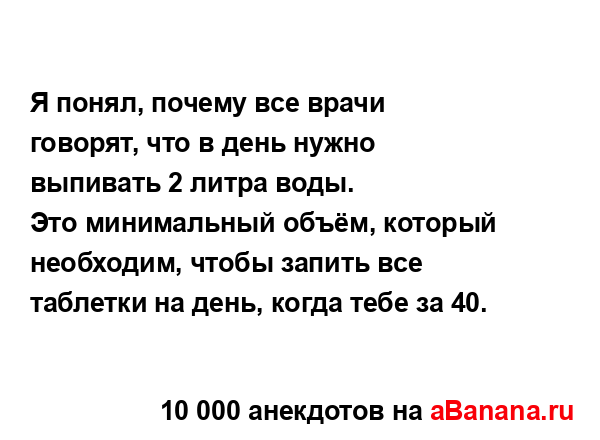 Я понял, почему все врачи говорят, что в день нужно выпивать 2 литра воды.
Это минимальный объём, который необходим, чтобы запить все таблетки на день, когда тебе за 40.

10 000 анекдотов на aBanana.ru